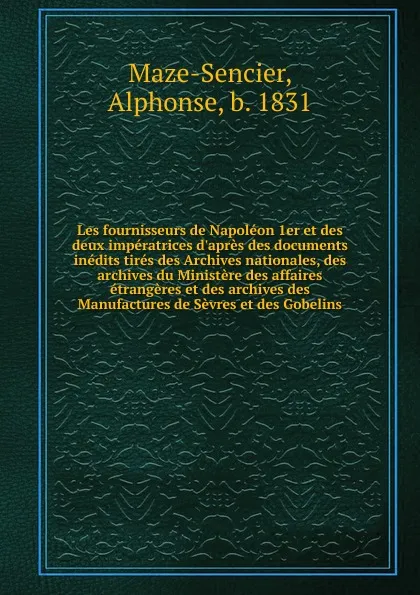 Maze-Sencier, Alphonse, b. 1831

Les fournisseurs de Napoléon 1er et des deux impératrices d'après des documents inédits tirés des Archives nationales, des archives du Ministère des affaires étrangères et des archives des Manufactures de Sèvres et des Gobelins